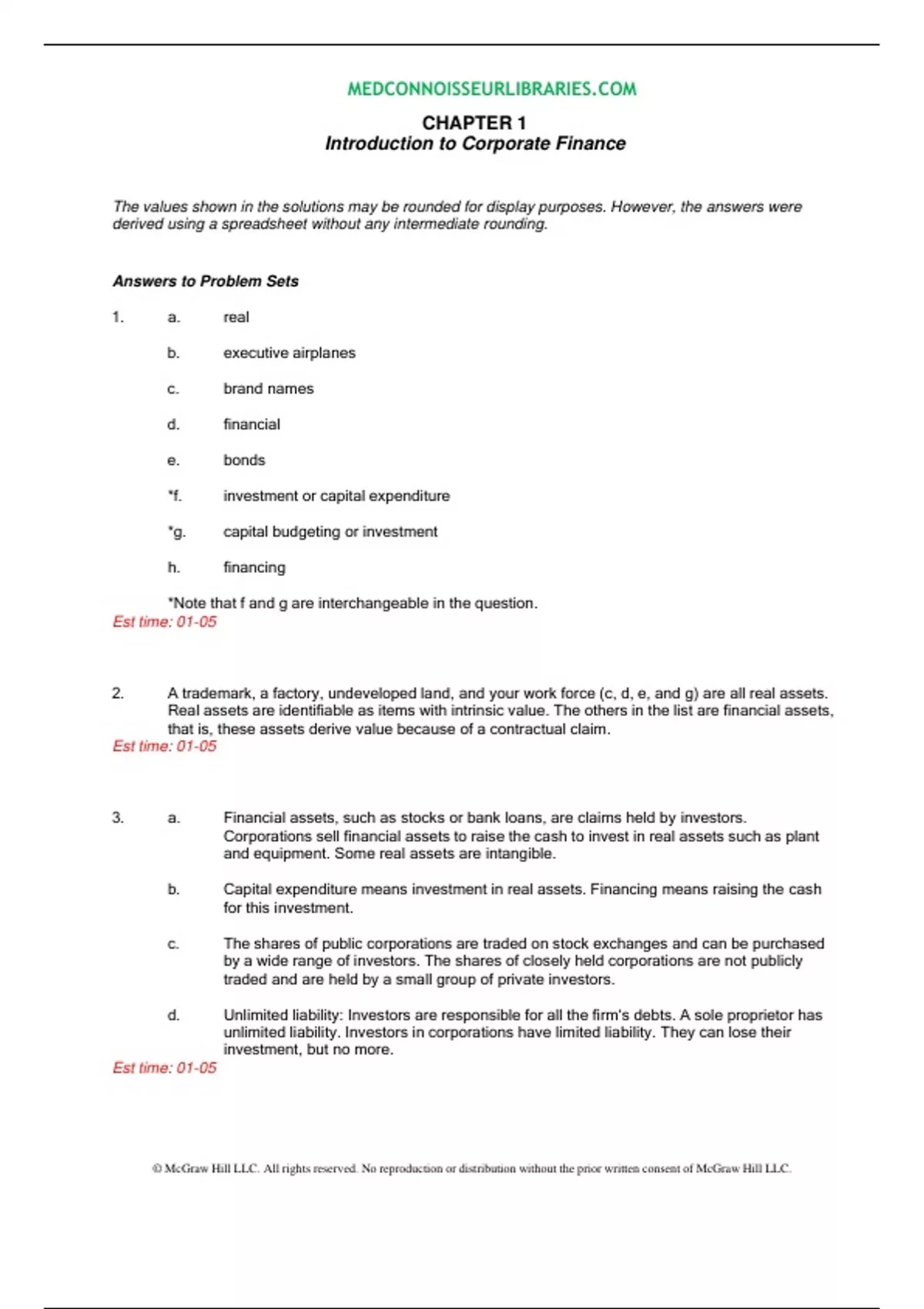 MEDCONNOISSEURLIBRARIES.COM

CHAPTER 1
Introduction to Corporate Finance

The values shown in the solutions may be rounded for display purposes. However, the answers were derived using a spreadsheet without any intermediate rounding.

Answers to Problem Sets

1. a. real

b. executive airplanes

c. brand names

d. financial

e. bonds

*f. investment or capital expenditure

*g. capital budgeting or investment

h. financing

*Note that f and g are interchangeable in the question.
Est time: 01-05

2. A trademark, a factory, undeveloped land, and your work force (c, d, e, and g) are all real assets. Real assets are identifiable as items with intrinsic value. The others in the list are financial assets, that is, these assets derive value because of a contractual claim.
Est time: 01-05

3. a. Financial assets, such as stocks or bank loans, are claims held by investors. Corporations sell financial assets to raise the cash to invest in real assets such as plant and equipment. Some real assets are intangible.

b. Capital expenditure means investment in real assets. Financing means raising the cash for this investment.

c. The shares of public corporations are traded on stock exchanges and can be purchased by a wide range of investors. The shares of closely held corporations are not publicly traded and are held by a small group of private investors.

d. Unlimited liability: Investors are responsible for all the firm's debts. A sole proprietor has unlimited liability. Investors in corporations have limited liability. They can lose their investment, but no more.
Est time: 01-05

© McGraw Hill LLC. All rights reserved. No reproduction or distribution without the prior written consent of McGraw Hill LLC.